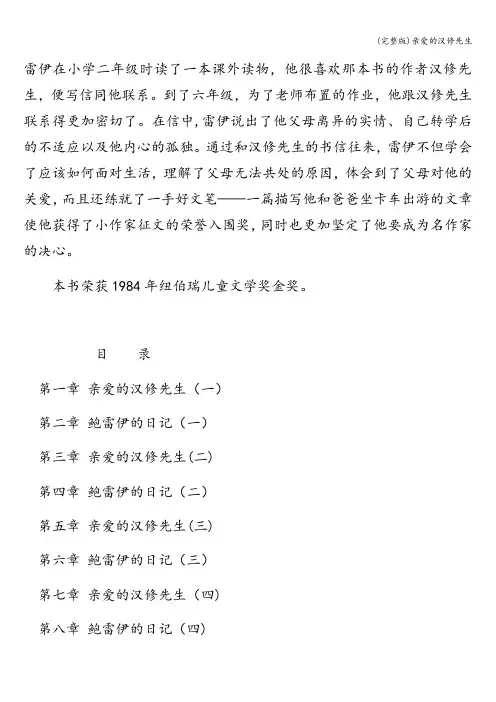 (完整版)亲爱的汉修先生

雷伊在小学二年级时读了一本课外读物，他很喜欢那本书的作者汉修先生，便写信同他联系。到了六年级，为了老师布置的作业，他跟汉修先生联系得更加密切了。在信中，雷伊说出了他父母离异的实情、自己转学后的不适应以及他内心的孤独。通过和汉修先生的书信往来，雷伊不但学会了应该如何面对生活，理解了父母无法共处的原因，体会到了父母对他的关爱，而且还练就了一手好文笔——一篇描写他和爸爸坐卡车出游的文章使他获得了小作家征文的荣誉入围奖，同时也更加坚定了他要成为名作家的决心。

本书荣获1984年纽伯瑞儿童文学奖金奖。

目　录

第一章 亲爱的汉修先生（一）

第二章 鲍雷伊的日记（一）

第三章 亲爱的汉修先生(二)

第四章 鲍雷伊的日记（二）

第五章 亲爱的汉修先生(三)

第六章 鲍雷伊的日记（三）

第七章 亲爱的汉修先生（四）

第八章 鲍雷伊的日记（四）